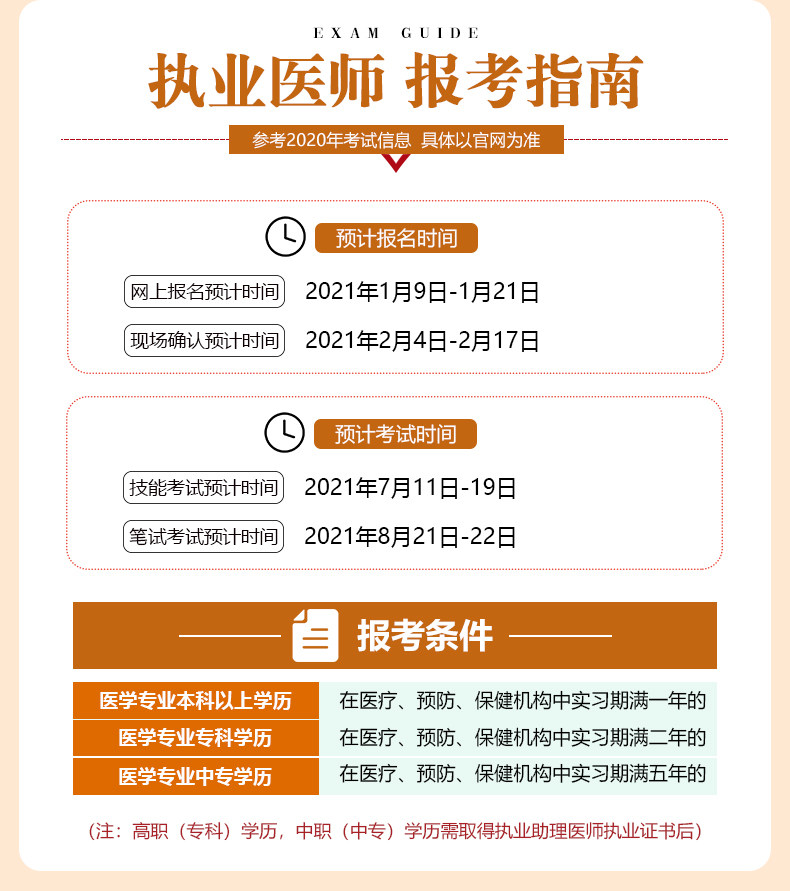 EXAM GUIDE

执业医师 报考指南

参考2020年考试信息 具体以官网为准

预计报名时间

网上报名预计时间 2021年1月9日-1月21日

现场确认预计时间 2021年2月4日-2月17日

预计考试时间

技能考试预计时间 2021年7月11日-19日

笔试考试预计时间 2021年8月21日-22日

报考条件

| 医学专业本科以上学历 | 在医疗、预防、保健机构中实习期满一年的 |
|---|---|
| 医学专业专科学历 | 在医疗、预防、保健机构中实习期满二年的 |
| 医学专业中专学历 | 在医疗、预防、保健机构中实习期满五年的 |

（注：高职（专科）学历，中职（中专）学历需取得执业助理医师执业证书后）